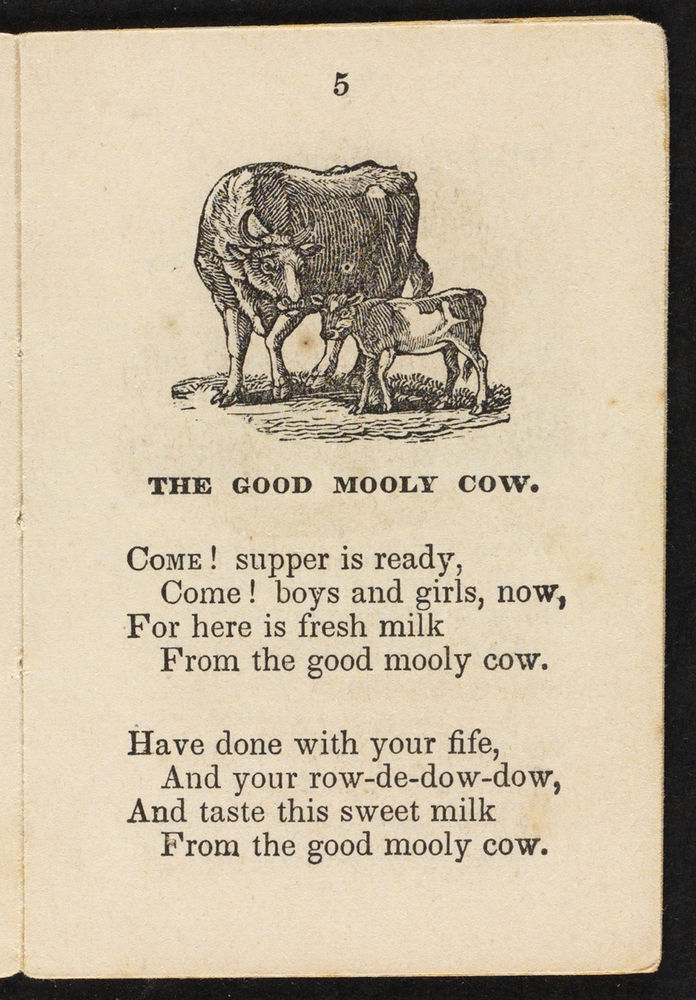 5

THE GOOD MOOLY COW.

COME! supper is ready,
Come! boys and girls, now,
For here is fresh milk
From the good mooly cow.

Have done with your fife,
And your row-de-dow-dow,
And taste this sweet milk
From the good mooly cow.